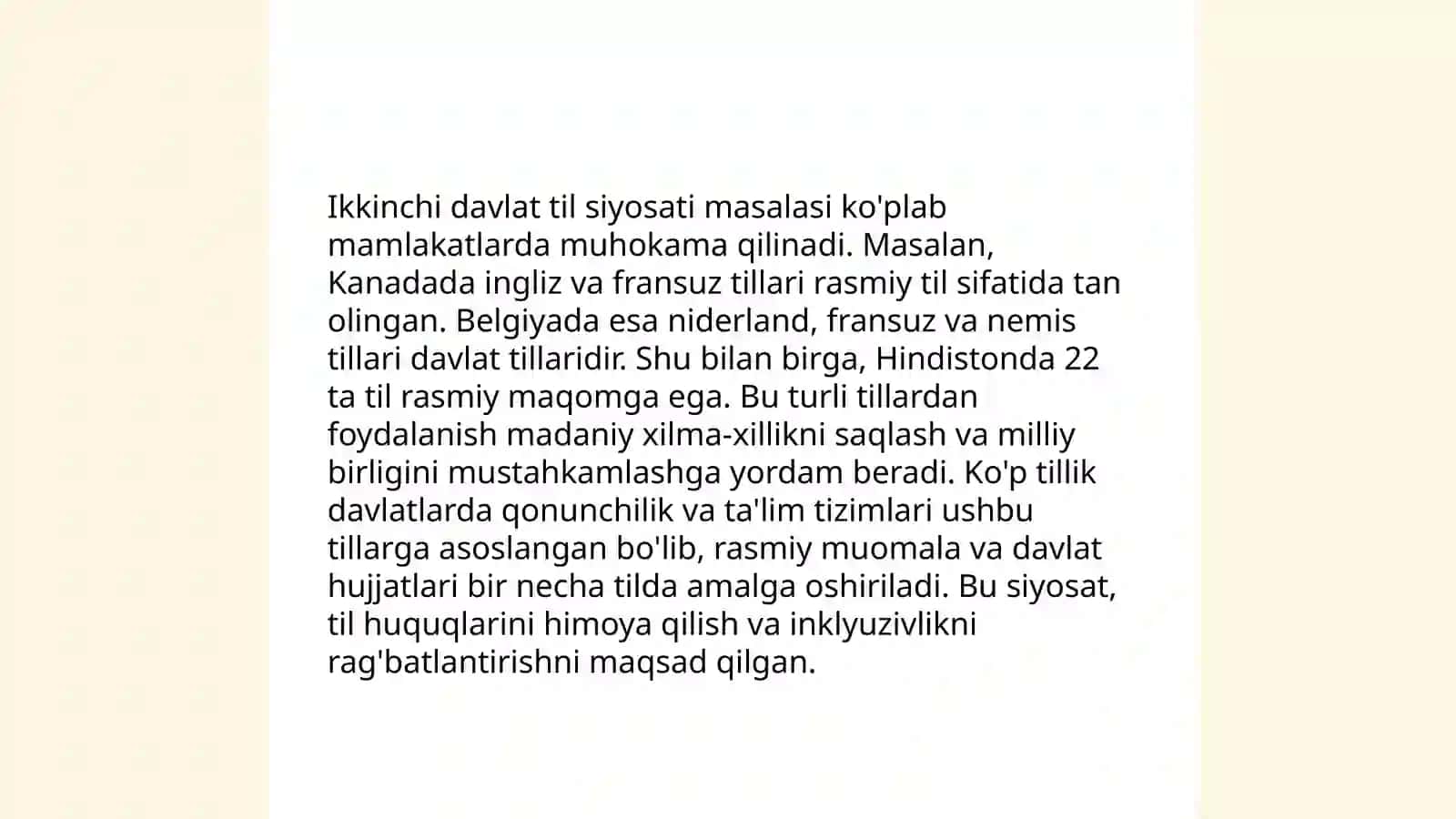 Ikkinchi davlat til siyosati masalasi ko'plab mamlakatlarda muhokama qilinadi. Masalan, Kanadada ingliz va fransuz tillari rasmiy til sifatida tan olingan. Belgiyada esa niderland, fransuz va nemis tillari davlat tillaridir. Shu bilan birga, Hindistonda 22 ta til rasmiy maqomga ega. Bu turli tillardan foydalanish madaniy xilma-xillikni saqlash va milliy birligini mustahkamlashga yordam beradi. Ko'p tillik davlatlarda qonunchilik va ta'lim tizimlari ushbu tillarga asoslangan bo'lib, rasmiy muomala va davlat hujjatlari bir necha tilda amalga oshiriladi. Bu siyosat, til huquqlarini himoya qilish va inklyuzivlikni rag'batlantirishni maqsad qilgan.